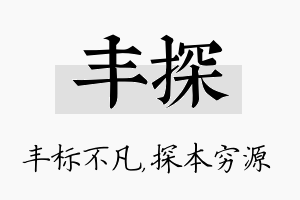 丰探

丰标不凡,探本穷源